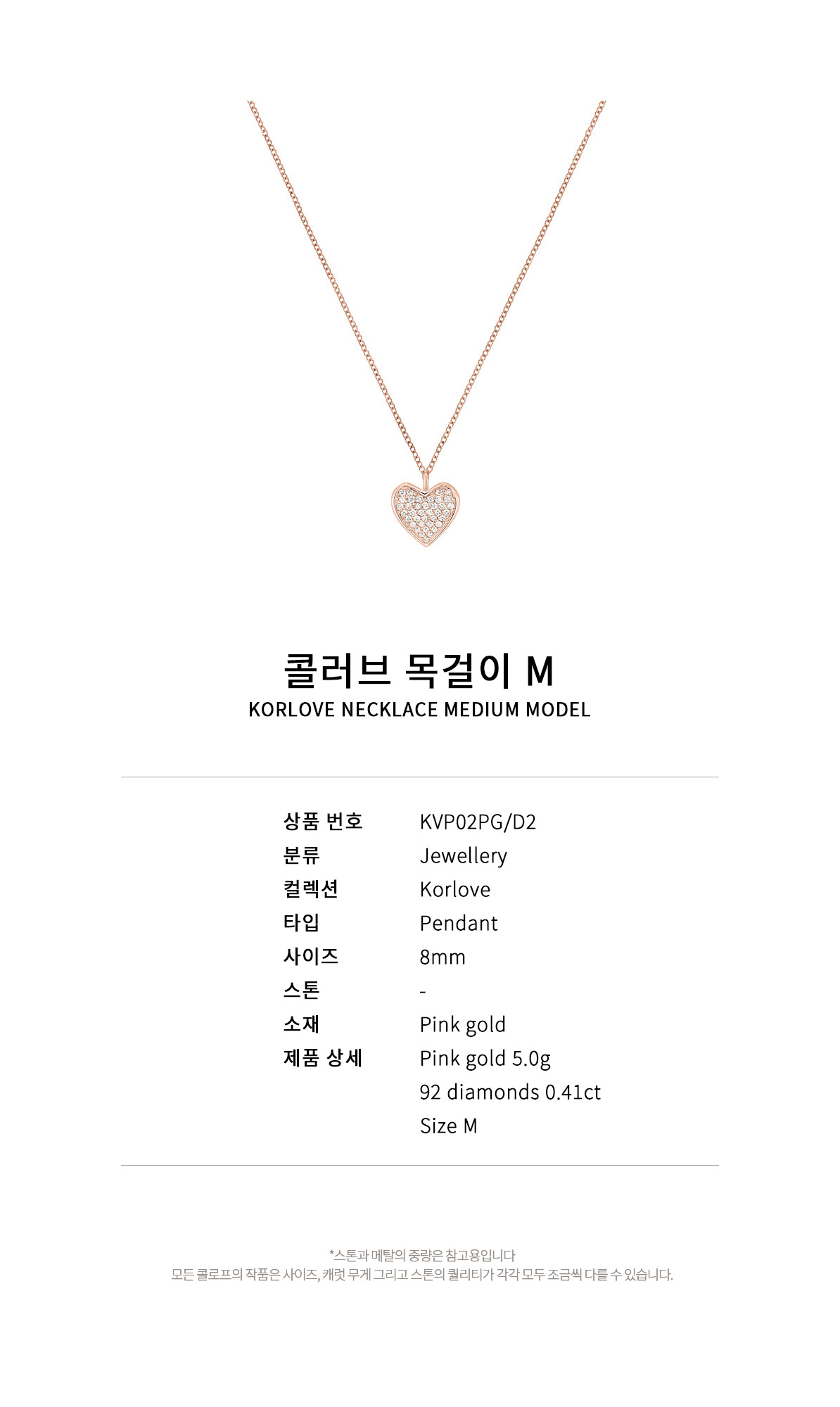 콜러브 목걸이 M
KORLOVE NECKLACE MEDIUM MODEL

상품 번호 KVP02PG/D2
분류 Jewellery
컬렉션 Korlove
타입 Pendant
사이즈 8mm
스톤 -
소재 Pink gold
제품 상세 Pink gold 5.0g
92 diamonds 0.41ct
Size M

*스톤과 메탈의 중량은 참고용입니다
모든 콜로프의 작품은 사이즈, 캐럿 무게 그리고 스톤의 퀄리티가 각각 모두 조금씩 다를 수 있습니다.